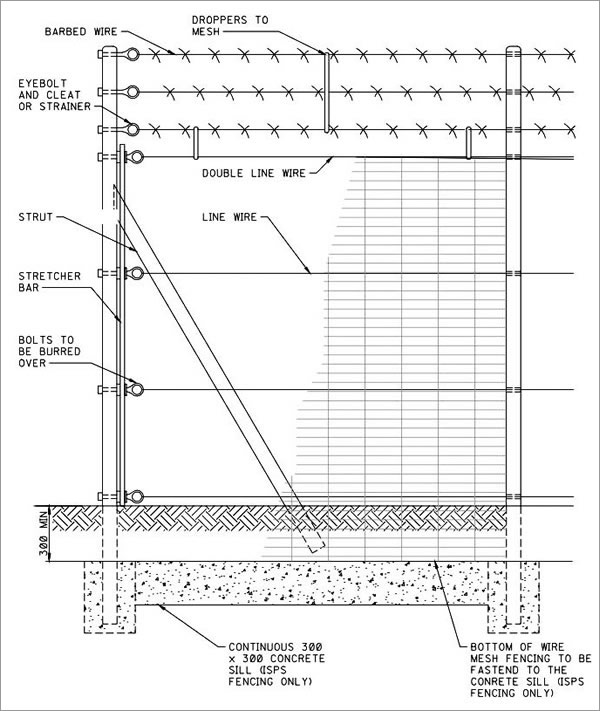 BARBED WIRE

DROPPERS TO MESH

EYEBOLT AND CLEAT OR STRAINER

DOUBLE LINE WIRE

STRUT

LINE WIRE

STRETCHER BAR

BOLTS TO BE BURRED OVER

300 MIN

CONTINUOUS 300 x 300 CONCRETE SILL (ISPS FENCING ONLY)

BOTTOM OF WIRE MESH FENCING TO BE FASTEND TO THE CONRETE SILL (ISPS FENCING ONLY)